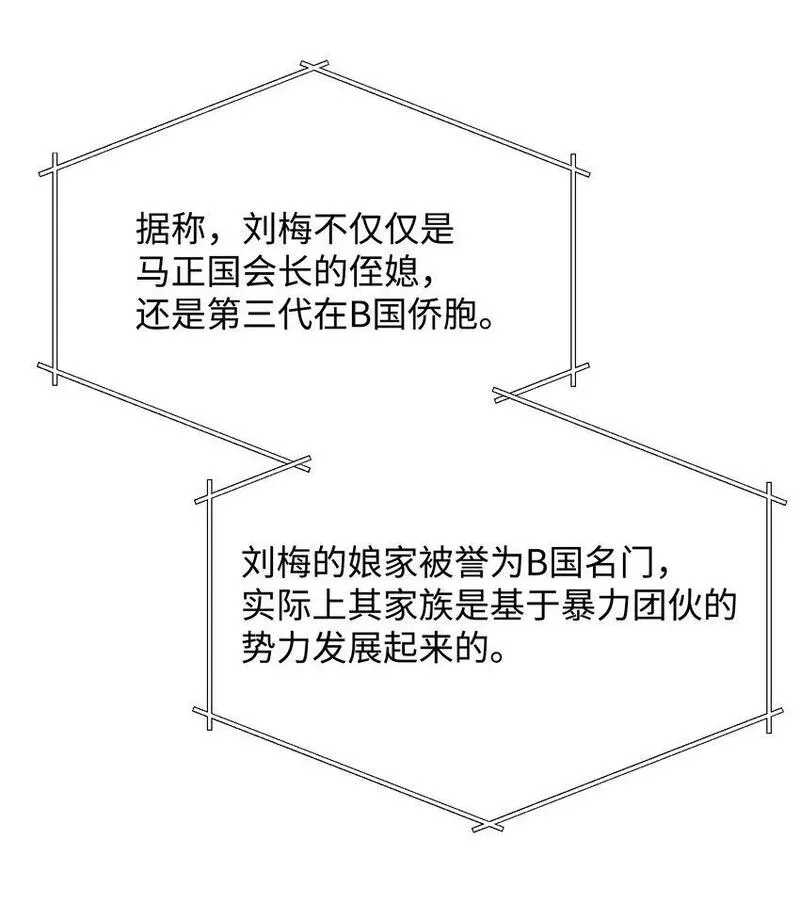 据称，刘梅不仅仅是马正国会长的侄媳，还是第三代在B国侨胞。

刘梅的娘家被誉为B国名门，实际上其家族是基于暴力团伙的势力发展起来的。